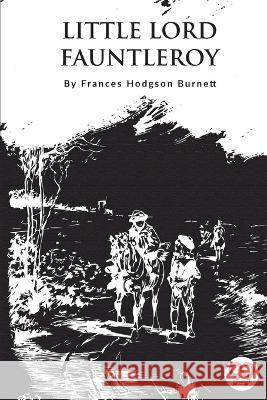 LITTLE LORD FAUNTLEROY

By Frances Hodgson Burnett

Kraina Książek